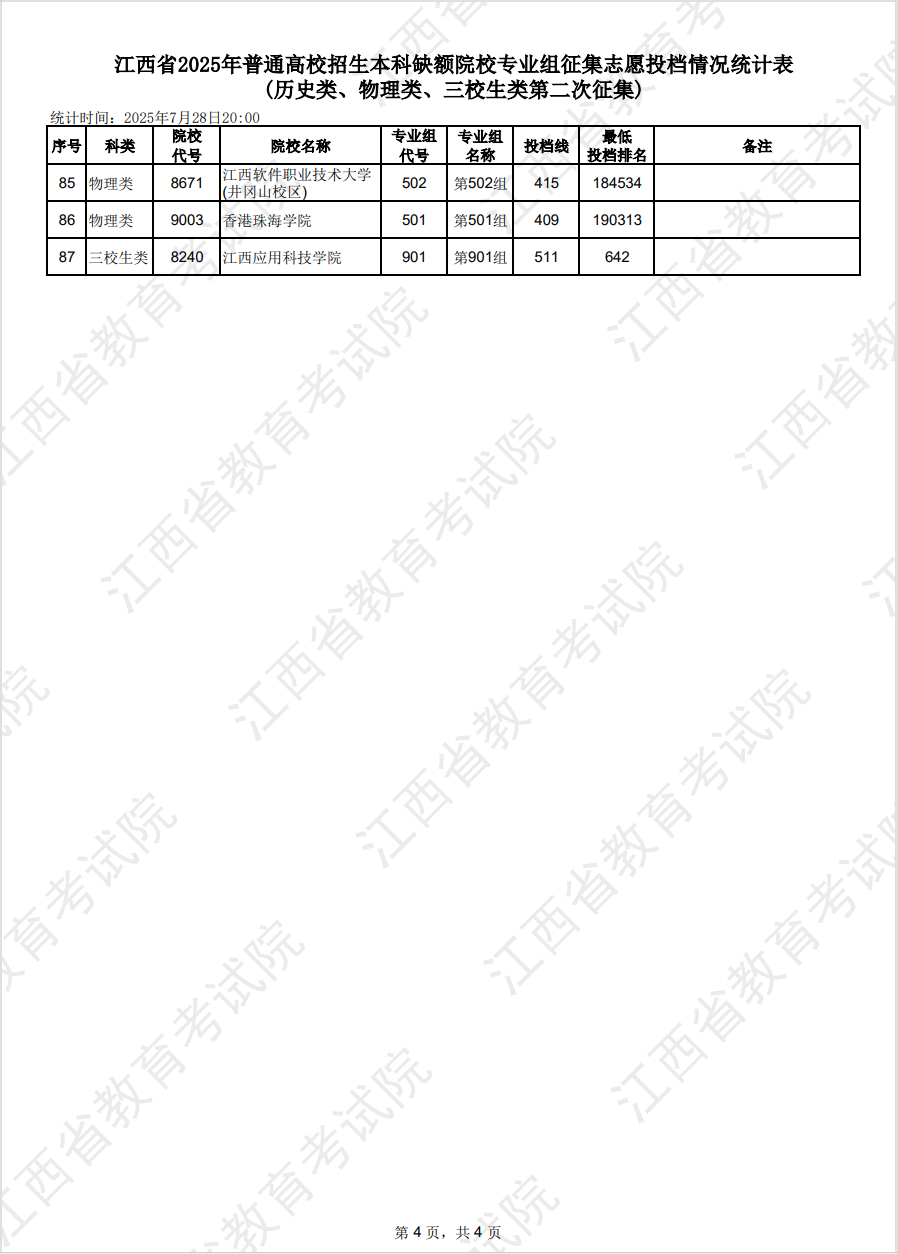 江西省2025年普通高校招生本科缺额院校专业组征集志愿投档情况统计表
(历史类、物理类、三校生类第二次征集)

统计时间：2025年7月28日20:00

| 序号 | 科类 | 院校代号 | 院校名称 | 专业组代号 | 专业组名称 | 投档线 | 最低投档排名 | 备注 |
|---|---|---|---|---|---|---|---|---|
| 85 | 物理类 | 8671 | 江西软件职业技术大学(井冈山校区) | 502 | 第502组 | 415 | 184534 | |
| 86 | 物理类 | 9003 | 香港珠海学院 | 501 | 第501组 | 409 | 190313 | |
| 87 | 三校生类 | 8240 | 江西应用科技学院 | 901 | 第901组 | 511 | 642 | |

江西省教育考试院

第 4 页，共 4 页